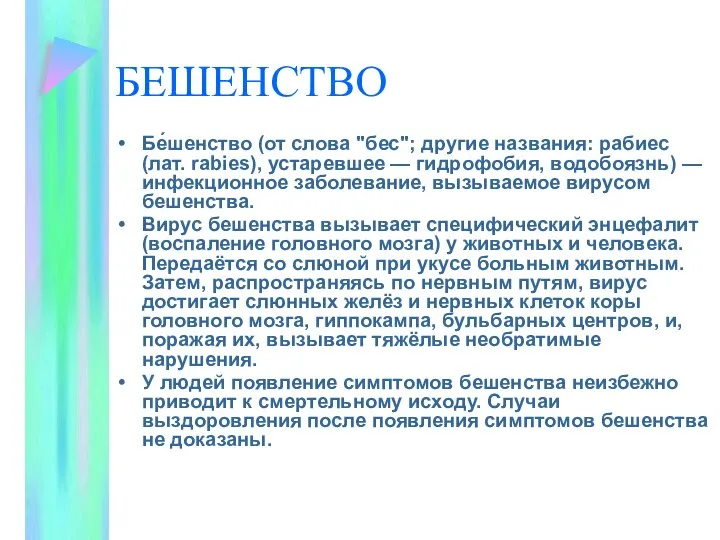 БЕШЕНСТВО

• Бе́шенство (от слова "бес"; другие названия: рабиес (лат. rabies), устаревшее — гидрофобия, водобоязнь) — инфекционное заболевание, вызываемое вирусом бешенства.

• Вирус бешенства вызывает специфический энцефалит (воспаление головного мозга) у животных и человека. Передаётся со слюной при укусе больным животным. Затем, распространяясь по нервным путям, вирус достигает слюнных желёз и нервных клеток коры головного мозга, гиппокампа, бульбарных центров, и, поражая их, вызывает тяжёлые необратимые нарушения.

• У людей появление симптомов бешенства неизбежно приводит к смертельному исходу. Случаи выздоровления после появления симптомов бешенства не доказаны.